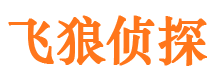 飞狼侦探